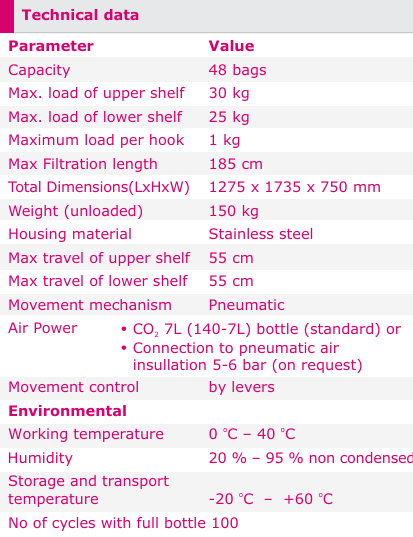 Technical data

| Parameter | Value |
|---|---|
| Capacity | 48 bags |
| Max. load of upper shelf | 30 kg |
| Max. load of lower shelf | 25 kg |
| Maximum load per hook | 1 kg |
| Max Filtration length | 185 cm |
| Total Dimensions(LxHxW) | 1275 x 1735 x 750 mm |
| Weight (unloaded) | 150 kg |
| Housing material | Stainless steel |
| Max travel of upper shelf | 55 cm |
| Max travel of lower shelf | 55 cm |
| Movement mechanism | Pneumatic |
| Air Power | • $CO_2$ 7L (140-7L) bottle (standard) or • Connection to pneumatic air insullation 5-6 bar (on request) |
| Movement control | by levers |
| **Environmental** | |
| Working temperature | 0 °C – 40 °C |
| Humidity | 20 % – 95 % non condensed |
| Storage and transport temperature | -20 °C – +60 °C |
| No of cycles with full bottle | 100 |